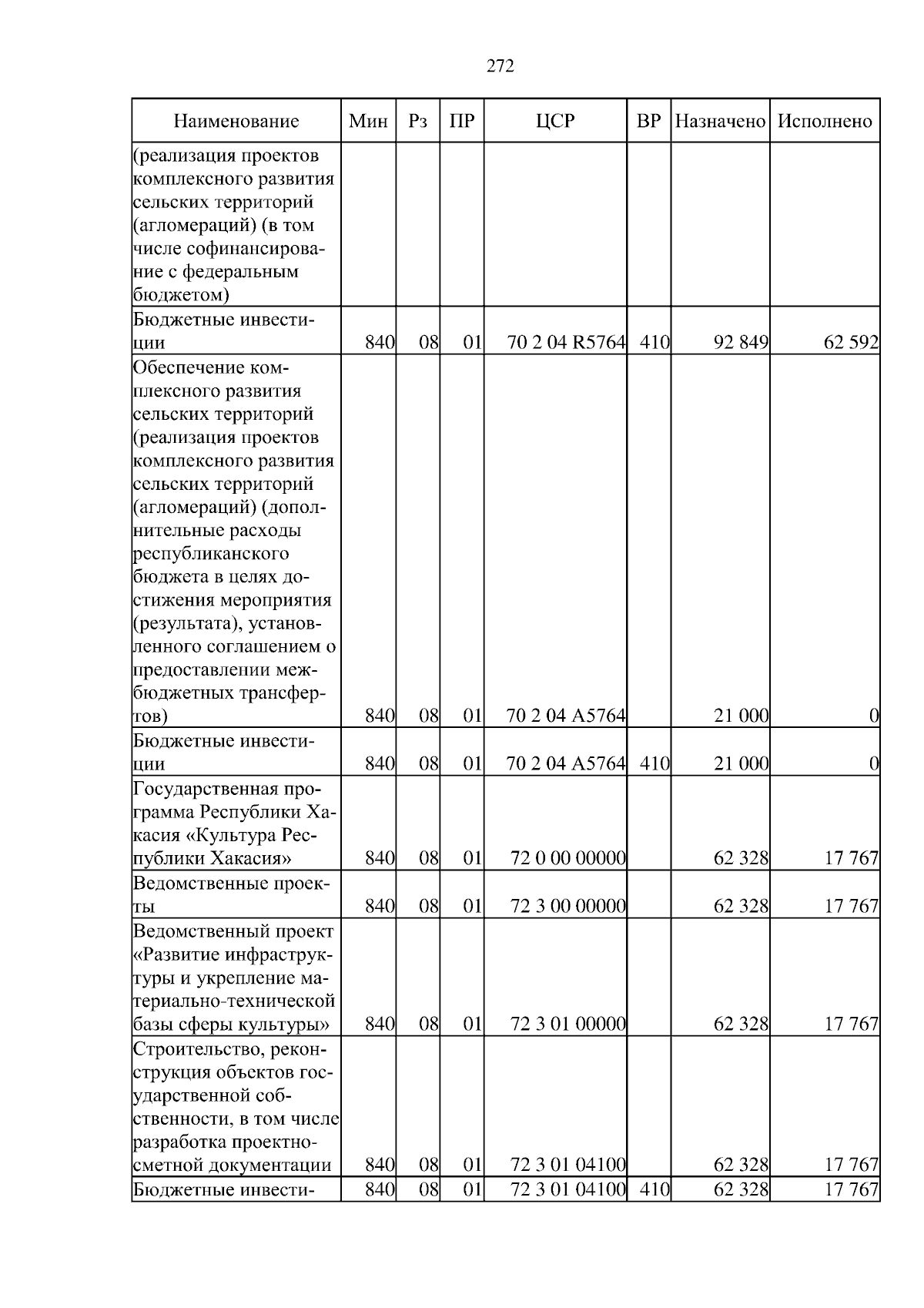 272

| Наименование | Мин | Рз | ПР | ЦСР | ВР | Назначено | Исполнено |
|---|---|---|---|---|---|---|---|
| (реализация проектов комплексного развития сельских территорий (агломераций) (в том числе софинансирование с федеральным бюджетом) | | | | | | | |
| Бюджетные инвестиции | 840 | 08 | 01 | 70 2 04 R5764 | 410 | 92 849 | 62 592 |
| Обеспечение комплексного развития сельских территорий (реализация проектов комплексного развития сельских территорий (агломераций) (дополнительные расходы республиканского бюджета в целях достижения мероприятия (результата), установленного соглашением о предоставлении межбюджетных трансфертов) | 840 | 08 | 01 | 70 2 04 A5764 | | 21 000 | 0 |
| Бюджетные инвестиции | 840 | 08 | 01 | 70 2 04 A5764 | 410 | 21 000 | 0 |
| Государственная программа Республики Хакасия «Культура Республики Хакасия» | 840 | 08 | 01 | 72 0 00 00000 | | 62 328 | 17 767 |
| Ведомственные проекты | 840 | 08 | 01 | 72 3 00 00000 | | 62 328 | 17 767 |
| Ведомственный проект «Развитие инфраструктуры и укрепление материально-технической базы сферы культуры» | 840 | 08 | 01 | 72 3 01 00000 | | 62 328 | 17 767 |
| Строительство, реконструкция объектов государственной собственности, в том числе разработка проектно-сметной документации | 840 | 08 | 01 | 72 3 01 04100 | | 62 328 | 17 767 |
| Бюджетные инвести- | 840 | 08 | 01 | 72 3 01 04100 | 410 | 62 328 | 17 767 |